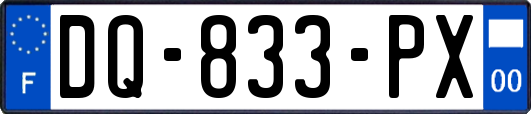 F
DQ-833-PX
00